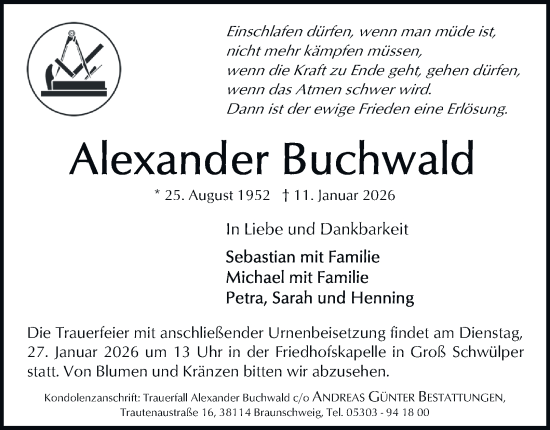 Einschlafen dürfen, wenn man müde ist,
nicht mehr kämpfen müssen,
wenn die Kraft zu Ende geht, gehen dürfen,
wenn das Atmen schwer wird.
Dann ist der ewige Frieden eine Erlösung.

Alexander Buchwald

* 25. August 1952 † 11. Januar 2026

In Liebe und Dankbarkeit

Sebastian mit Familie
Michael mit Familie
Petra, Sarah und Henning

Die Trauerfeier mit anschließender Urnenbeisetzung findet am Dienstag, 27. Januar 2026 um 13 Uhr in der Friedhofskapelle in Groß Schwülper statt. Von Blumen und Kränzen bitten wir abzusehen.

Kondolenzanschrift: Trauerfall Alexander Buchwald c/o ANDREAS GÜNTER BESTATTUNGEN, Trautenaustraße 16, 38114 Braunschweig, Tel. 05303 - 94 18 00